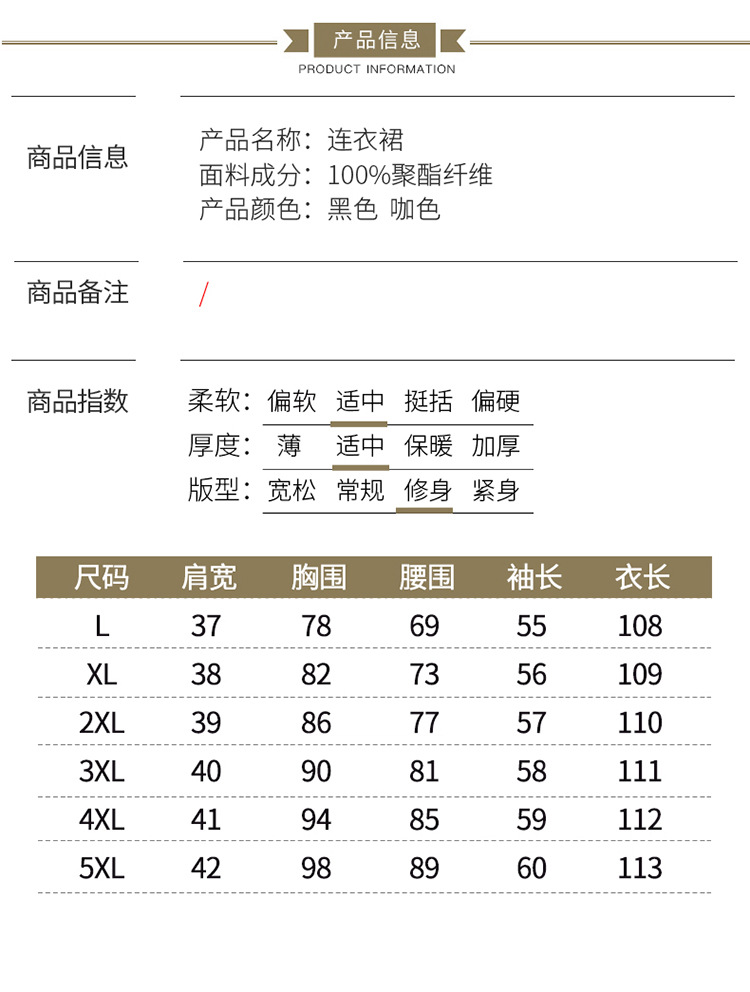 产品信息
PRODUCT INFORMATION

商品信息

产品名称：连衣裙
面料成分：100%聚酯纤维
产品颜色：黑色 咖色

商品备注

/

商品指数

柔软：偏软 适中 挺括 偏硬
厚度：薄 适中 保暖 加厚
版型：宽松 常规 修身 紧身

| 尺码 | 肩宽 | 胸围 | 腰围 | 袖长 | 衣长 |
|---|---|---|---|---|---|
| L | 37 | 78 | 69 | 55 | 108 |
| XL | 38 | 82 | 73 | 56 | 109 |
| 2XL | 39 | 86 | 77 | 57 | 110 |
| 3XL | 40 | 90 | 81 | 58 | 111 |
| 4XL | 41 | 94 | 85 | 59 | 112 |
| 5XL | 42 | 98 | 89 | 60 | 113 |